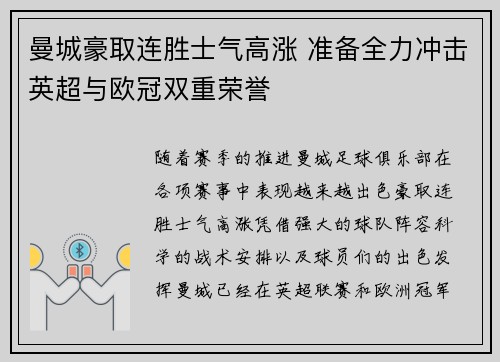 曼城豪取连胜士气高涨 准备全力冲击英超与欧冠双重荣誉

随着赛季的推进曼城足球俱乐部在各项赛事中表现越来越出色豪取连胜士气高涨凭借强大的球队阵容科学的战术安排以及球员们的出色发挥曼城已经在英超联赛和欧洲冠军